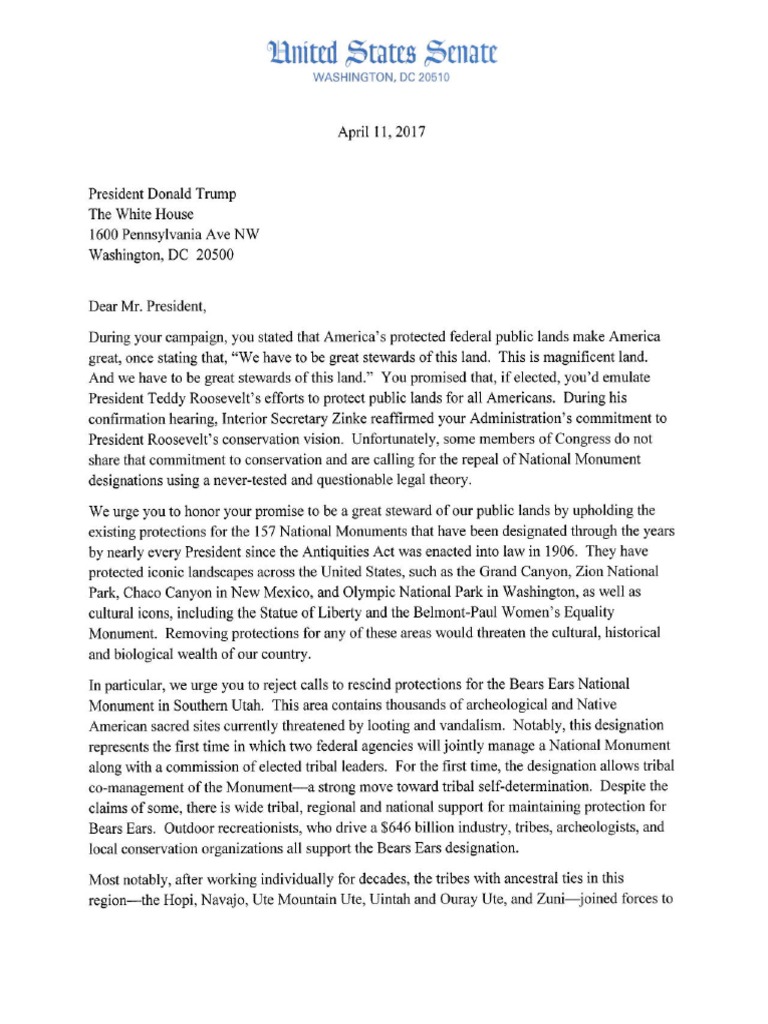 United States Senate
WASHINGTON, DC 20510

April 11, 2017

President Donald Trump
The White House
1600 Pennsylvania Ave NW
Washington, DC 20500

Dear Mr. President,

During your campaign, you stated that America's protected federal public lands make America great, once stating that, "We have to be great stewards of this land. This is magnificent land. And we have to be great stewards of this land." You promised that, if elected, you'd emulate President Teddy Roosevelt's efforts to protect public lands for all Americans. During his confirmation hearing, Interior Secretary Zinke reaffirmed your Administration's commitment to President Roosevelt's conservation vision. Unfortunately, some members of Congress do not share that commitment to conservation and are calling for the repeal of National Monument designations using a never-tested and questionable legal theory.

We urge you to honor your promise to be a great steward of our public lands by upholding the existing protections for the 157 National Monuments that have been designated through the years by nearly every President since the Antiquities Act was enacted into law in 1906. They have protected iconic landscapes across the United States, such as the Grand Canyon, Zion National Park, Chaco Canyon in New Mexico, and Olympic National Park in Washington, as well as cultural icons, including the Statue of Liberty and the Belmont-Paul Women's Equality Monument. Removing protections for any of these areas would threaten the cultural, historical and biological wealth of our country.

In particular, we urge you to reject calls to rescind protections for the Bears Ears National Monument in Southern Utah. This area contains thousands of archeological and Native American sacred sites currently threatened by looting and vandalism. Notably, this designation represents the first time in which two federal agencies will jointly manage a National Monument along with a commission of elected tribal leaders. For the first time, the designation allows tribal co-management of the Monument—a strong move toward tribal self-determination. Despite the claims of some, there is wide tribal, regional and national support for maintaining protection for Bears Ears. Outdoor recreationists, who drive a $646 billion industry, tribes, archeologists, and local conservation organizations all support the Bears Ears designation.

Most notably, after working individually for decades, the tribes with ancestral ties in this region—the Hopi, Navajo, Ute Mountain Ute, Uintah and Ouray Ute, and Zuni—joined forces to